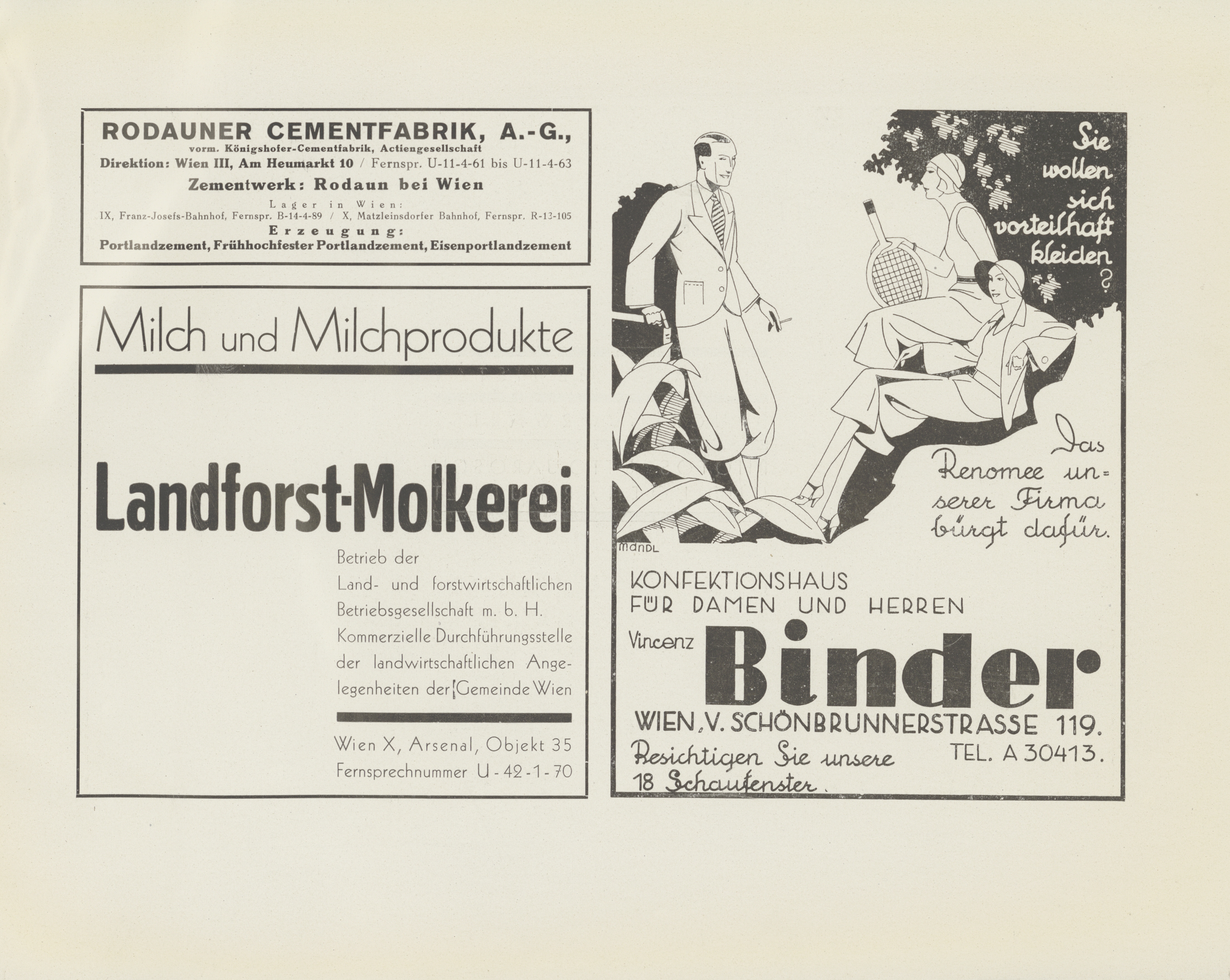 RODAUNER CEMENTFABRIK, A.-G.,
vorm. Königshofer-Cementfabrik, Actiengesellschaft
Direktion: Wien III, Am Heumarkt 10 / Fernspr. U-11-4-61 bis U-11-4-63
Zementwerk: Rodaun bei Wien
Lager in Wien:
IX, Franz-Josefs-Bahnhof, Fernspr. B-14-4-89 / X, Matzleinsdorfer Bahnhof, Fernspr. R-13-105
Erzeugung:
Portlandzement, Frühhochfester Portlandzement, Eisenportlandzement

Milch und Milchprodukte

Landforst-Molkerei

Betrieb der Land- und forstwirtschaftlichen Betriebsgesellschaft m. b. H. Kommerzielle Durchführungsstelle der landwirtschaftlichen Angelegenheiten der Gemeinde Wien

Wien X, Arsenal, Objekt 35
Fernsprechnummer U-42-1-70

Sie wollen sich vorteilhaft kleiden?

Das Renomee unserer Firma bürgt dafür.

MANDL

KONFEKTIONSHAUS
FÜR DAMEN UND HERREN
Vincenz Binder
WIEN, V. SCHÖNBRUNNERSTRASSE 119.
TEL. A 30413.
Besichtigen Sie unsere 18 Schaufenster.